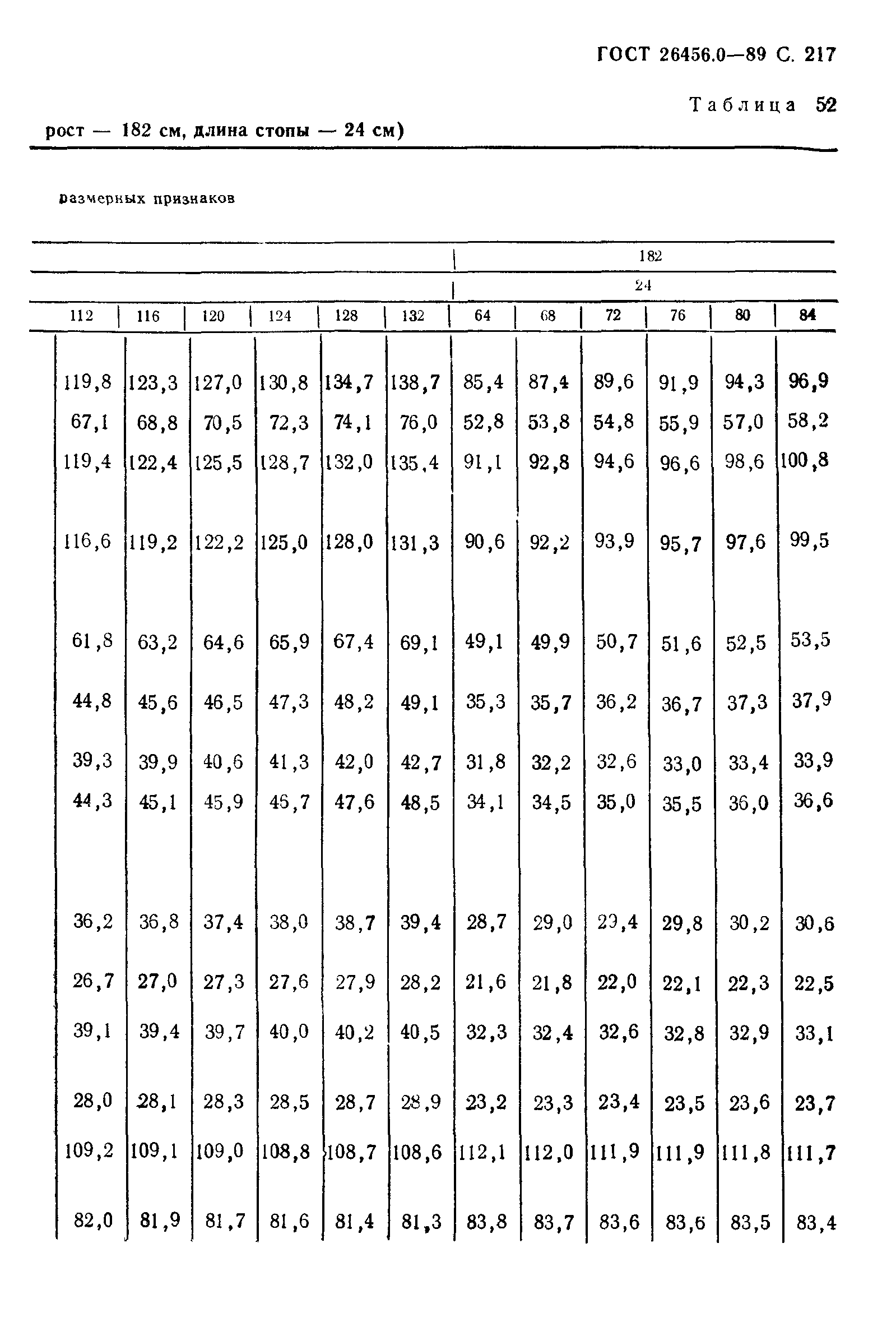 ГОСТ 26456.0—89 С. 217

Таблица 52

рост — 182 см, длина стопы — 24 см)

размерных признаков

| | | | | | | 182 | | | | | |
|---|---|---|---|---|---|---|---|---|---|---|---|
| | | | | | | 24 | | | | | |
| 112 | 116 | 120 | 124 | 128 | 132 | 64 | 68 | 72 | 76 | 80 | 84 |
| 119,8 | 123,3 | 127,0 | 130,8 | 134,7 | 138,7 | 85,4 | 87,4 | 89,6 | 91,9 | 94,3 | 96,9 |
| 67,1 | 68,8 | 70,5 | 72,3 | 74,1 | 76,0 | 52,8 | 53,8 | 54,8 | 55,9 | 57,0 | 58,2 |
| 119,4 | 122,4 | 125,5 | 128,7 | 132,0 | 135,4 | 91,1 | 92,8 | 94,6 | 96,6 | 98,6 | 100,8 |
| 116,6 | 119,2 | 122,2 | 125,0 | 128,0 | 131,3 | 90,6 | 92,2 | 93,9 | 95,7 | 97,6 | 99,5 |
| 61,8 | 63,2 | 64,6 | 65,9 | 67,4 | 69,1 | 49,1 | 49,9 | 50,7 | 51,6 | 52,5 | 53,5 |
| 44,8 | 45,6 | 46,5 | 47,3 | 48,2 | 49,1 | 35,3 | 35,7 | 36,2 | 36,7 | 37,3 | 37,9 |
| 39,3 | 39,9 | 40,6 | 41,3 | 42,0 | 42,7 | 31,8 | 32,2 | 32,6 | 33,0 | 33,4 | 33,9 |
| 44,3 | 45,1 | 45,9 | 46,7 | 47,6 | 48,5 | 34,1 | 34,5 | 35,0 | 35,5 | 36,0 | 36,6 |
| 36,2 | 36,8 | 37,4 | 38,0 | 38,7 | 39,4 | 28,7 | 29,0 | 29,4 | 29,8 | 30,2 | 30,6 |
| 26,7 | 27,0 | 27,3 | 27,6 | 27,9 | 28,2 | 21,6 | 21,8 | 22,0 | 22,1 | 22,3 | 22,5 |
| 39,1 | 39,4 | 39,7 | 40,0 | 40,2 | 40,5 | 32,3 | 32,4 | 32,6 | 32,8 | 32,9 | 33,1 |
| 28,0 | 28,1 | 28,3 | 28,5 | 28,7 | 28,9 | 23,2 | 23,3 | 23,4 | 23,5 | 23,6 | 23,7 |
| 109,2 | 109,1 | 109,0 | 108,8 | 108,7 | 108,6 | 112,1 | 112,0 | 111,9 | 111,9 | 111,8 | 111,7 |
| 82,0 | 81,9 | 81,7 | 81,6 | 81,4 | 81,3 | 83,8 | 83,7 | 83,6 | 83,6 | 83,5 | 83,4 |